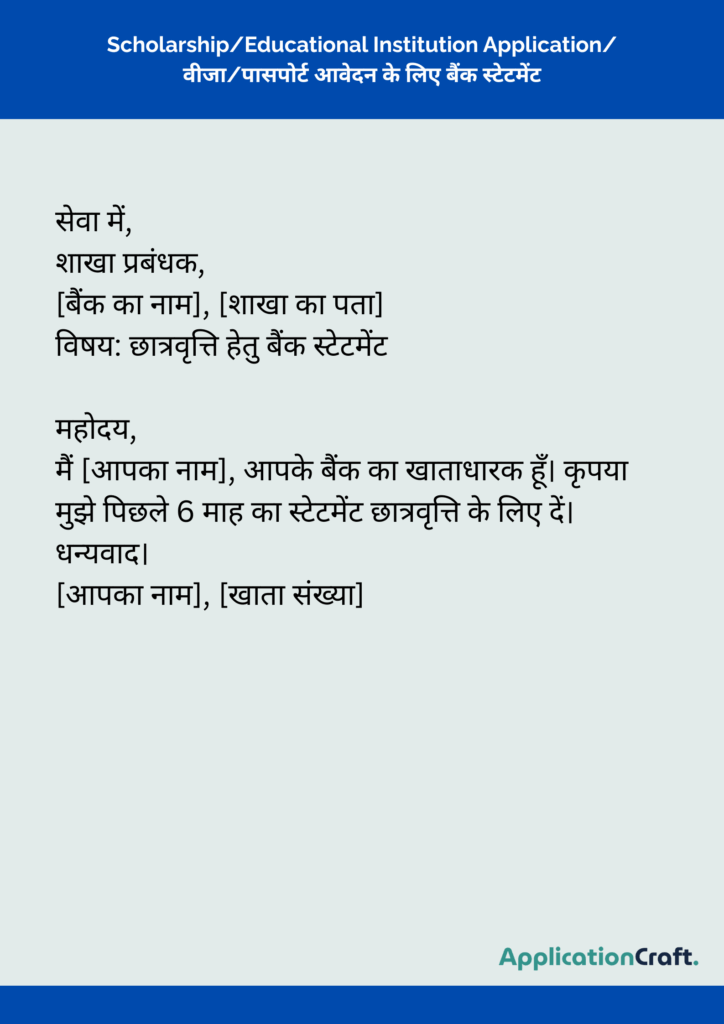 Scholarship/Educational Institution Application/
वीजा/पासपोर्ट आवेदन के लिए बैंक स्टेटमेंट

सेवा में,
शाखा प्रबंधक,
[बैंक का नाम], [शाखा का पता]
विषय: छात्रवृत्ति हेतु बैंक स्टेटमेंट

महोदय,
मैं [आपका नाम], आपके बैंक का खाताधारक हूँ। कृपया मुझे पिछले 6 माह का स्टेटमेंट छात्रवृत्ति के लिए दें।
धन्यवाद।
[आपका नाम], [खाता संख्या]

ApplicationCraft.